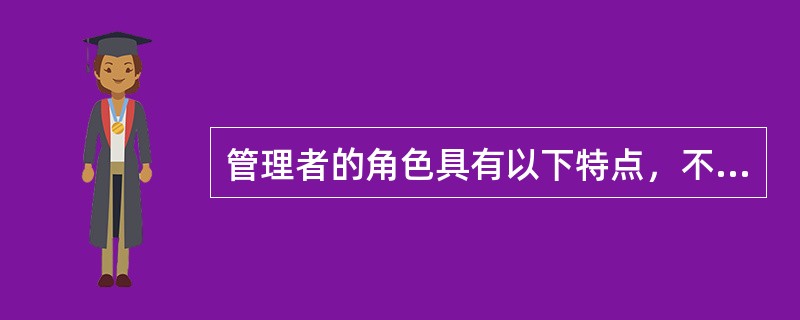 管理者的角色具有以下特点，不...